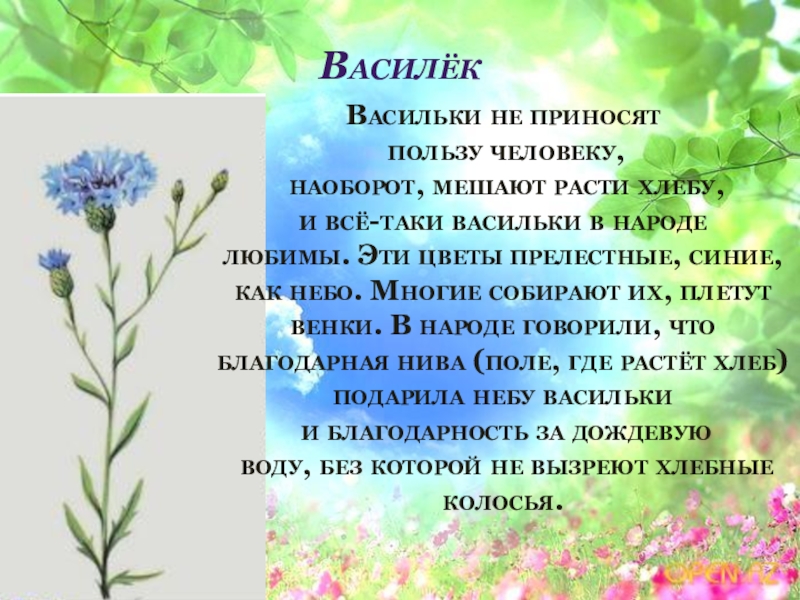 Василёк

Васильки не приносят пользу человеку, наоборот, мешают расти хлебу, и всё-таки васильки в народе любимы. Эти цветы прелестные, синие, как небо. Многие собирают их, плетут венки. В народе говорили, что благодарная нива (поле, где растёт хлеб) подарила небу васильки и благодарность за дождевую воду, без которой не вызреют хлебные колосья.

OPEN.AZ